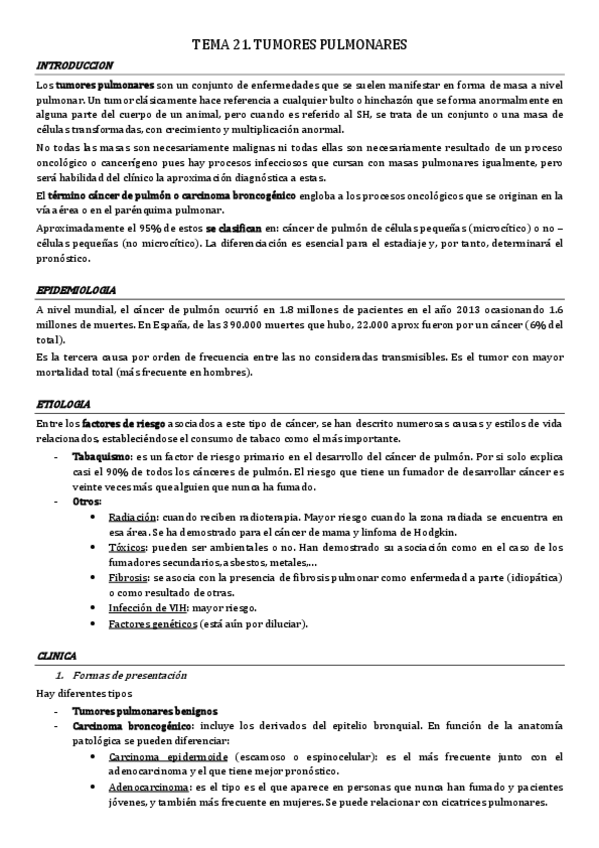 TEMA 21. TUMORES PULMONARES

INTRODUCCION

Los tumores pulmonares son un conjunto de enfermedades que se suelen manifestar en forma de masa a nivel pulmonar. Un tumor clásicamente hace referencia a cualquier bulto o hinchazón que se forma anormalmente en alguna parte del cuerpo de un animal, pero cuando es referido al SH, se trata de un conjunto o una masa de células transformadas, con crecimiento y multiplicación anormal.

No todas las masas son necesariamente malignas ni todas ellas son necesariamente resultado de un proceso oncológico o cancerígeno pues hay procesos infecciosos que cursan con masas pulmonares igualmente, pero será habilidad del clínico la aproximación diagnóstica a estas.

El término cáncer de pulmón o carcinoma broncogénico engloba a los procesos oncológicos que se originan en la vía aérea o en el parénquima pulmonar.

Aproximadamente el 95% de estos se clasifican en: cáncer de pulmón de células pequeñas (microcítico) o no – células pequeñas (no microcítico). La diferenciación es esencial para el estadiaje y, por tanto, determinará el pronóstico.

EPIDEMIOLOGIA

A nivel mundial, el cáncer de pulmón ocurrió en 1.8 millones de pacientes en el año 2013 ocasionando 1.6 millones de muertes. En España, de las 390.000 muertes que hubo, 22.000 aprox fueron por un cáncer (6% del total).

Es la tercera causa por orden de frecuencia entre las no consideradas transmisibles. Es el tumor con mayor mortalidad total (más frecuente en hombres).

ETIOLOGIA

Entre los factores de riesgo asociados a este tipo de cáncer, se han descrito numerosas causas y estilos de vida relacionados, estableciéndose el consumo de tabaco como el más importante.

- Tabaquismo: es un factor de riesgo primario en el desarrollo del cáncer de pulmón. Por si solo explica casi el 90% de todos los cánceres de pulmón. El riesgo que tiene un fumador de desarrollar cáncer es veinte veces más que alguien que nunca ha fumado.
- Otros:
  • Radiación: cuando reciben radioterapia. Mayor riesgo cuando la zona radiada se encuentra en esa área. Se ha demostrado para el cáncer de mama y linfoma de Hodgkin.
  • Tóxicos: pueden ser ambientales o no. Han demostrado su asociación como en el caso de los fumadores secundarios, asbestos, metales,…
  • Fibrosis: se asocia con la presencia de fibrosis pulmonar como enfermedad a parte (idiopática) o como resultado de otras.
  • Infección de VIH: mayor riesgo.
  • Factores genéticos (está aún por dilucidar).

CLINICA

1. Formas de presentación

Hay diferentes tipos
- Tumores pulmonares benignos
- Carcinoma broncogénico: incluye los derivados del epitelio bronquial. En función de la anatomía patológica se pueden diferenciar:
  • Carcinoma epidermoide (escamoso o espinocelular): es el más frecuente junto con el adenocarcinoma y el que tiene mejor pronóstico.
  • Adenocarcinoma: es el tipo es el que aparece en personas que nunca han fumado y pacientes jóvenes, y también más frecuente en mujeres. Se puede relacionar con cicatrices pulmonares.